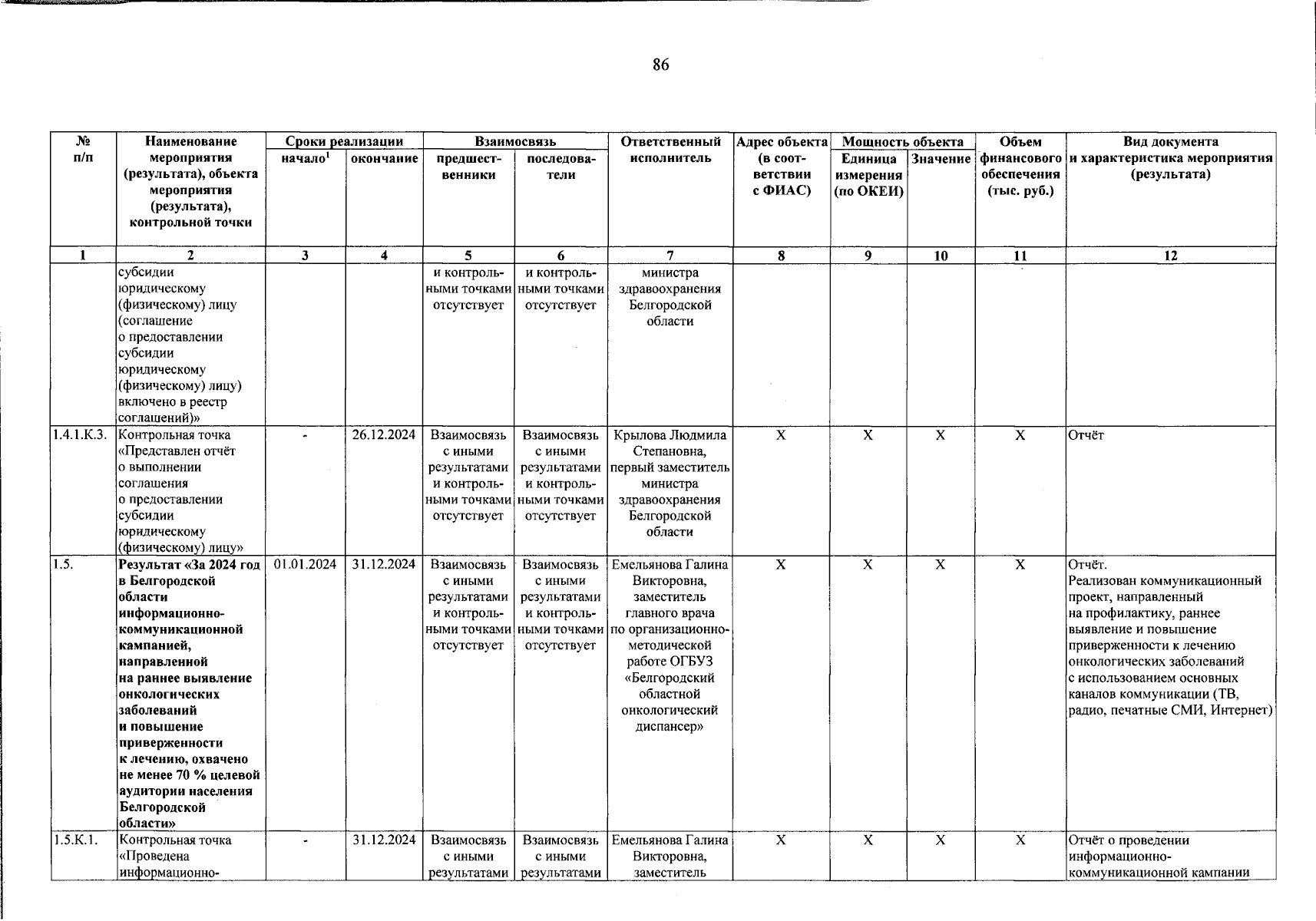 86

| № п/п | Наименование мероприятия (результата), объекта мероприятия (результата), контрольной точки | Сроки реализации начало$^1$ | Сроки реализации окончание | Взаимосвязь предшественники | Взаимосвязь последователи | Ответственный исполнитель | Адрес объекта (в соответствии с ФИАС) | Мощность объекта Единица измерения (по ОКЕИ) | Мощность объекта Значение | Объем финансового обеспечения (тыс. руб.) | Вид документа и характеристика мероприятия (результата) |
|---|---|---|---|---|---|---|---|---|---|---|---|
| 1 | 2 | 3 | 4 | 5 | 6 | 7 | 8 | 9 | 10 | 11 | 12 |
| | субсидии юридическому (физическому) лицу (соглашение о предоставлении субсидии юридическому (физическому) лицу) включено в реестр соглашений)» | | | и контрольными точками отсутствует | и контрольными точками отсутствует | министра здравоохранения Белгородской области | | | | | |
| 1.4.1.К.3. | Контрольная точка «Представлен отчёт о выполнении соглашения о предоставлении субсидии юридическому (физическому) лицу» | - | 26.12.2024 | Взаимосвязь с иными результатами и контрольными точками отсутствует | Взаимосвязь с иными результатами и контрольными точками отсутствует | Крылова Людмила Степановна, первый заместитель министра здравоохранения Белгородской области | X | X | X | X | Отчёт |
| 1.5. | Результат «За 2024 год в Белгородской области информационно-коммуникационной кампанией, направленной на раннее выявление онкологических заболеваний и повышение приверженности к лечению, охвачено не менее 70 % целевой аудитории населения Белгородской области» | 01.01.2024 | 31.12.2024 | Взаимосвязь с иными результатами и контрольными точками отсутствует | Взаимосвязь с иными результатами и контрольными точками отсутствует | Емельянова Галина Викторовна, заместитель главного врача по организационно-методической работе ОГБУЗ «Белгородский областной онкологический диспансер» | X | X | X | X | Отчёт. Реализован коммуникационный проект, направленный на профилактику, раннее выявление и повышение приверженности к лечению онкологических заболеваний с использованием основных каналов коммуникации (ТВ, радио, печатные СМИ, Интернет) |
| 1.5.К.1. | Контрольная точка «Проведена информационно- | - | 31.12.2024 | Взаимосвязь с иными результатами | Взаимосвязь с иными результатами | Емельянова Галина Викторовна, заместитель | X | X | X | X | Отчёт о проведении информационно-коммуникационной кампании |